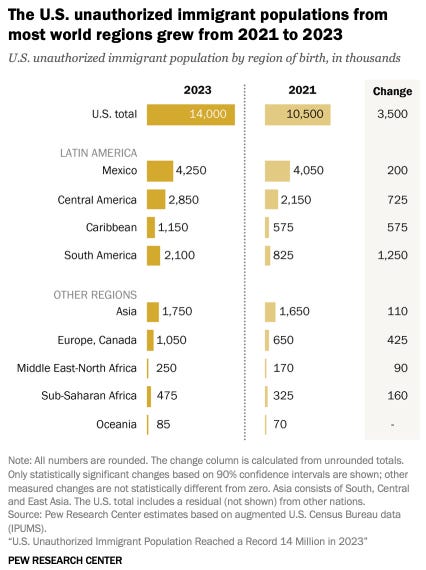 The U.S. unauthorized immigrant populations from most world regions grew from 2021 to 2023

U.S. unauthorized immigrant population by region of birth, in thousands

| | 2023 | 2021 | Change |
|---|---|---|---|
| U.S. total | 14,000 | 10,500 | 3,500 |
| LATIN AMERICA | | | |
| Mexico | 4,250 | 4,050 | 200 |
| Central America | 2,850 | 2,150 | 725 |
| Caribbean | 1,150 | 575 | 575 |
| South America | 2,100 | 825 | 1,250 |
| OTHER REGIONS | | | |
| Asia | 1,750 | 1,650 | 110 |
| Europe, Canada | 1,050 | 650 | 425 |
| Middle East-North Africa | 250 | 170 | 90 |
| Sub-Saharan Africa | 475 | 325 | 160 |
| Oceania | 85 | 70 | - |

Note: All numbers are rounded. The change column is calculated from unrounded totals. Only statistically significant changes based on 90% confidence intervals are shown; other measured changes are not statistically different from zero. Asia consists of South, Central and East Asia. The U.S. total includes a residual (not shown) from other nations.
Source: Pew Research Center estimates based on augmented U.S. Census Bureau data (IPUMS).
"U.S. Unauthorized Immigrant Population Reached a Record 14 Million in 2023"

PEW RESEARCH CENTER